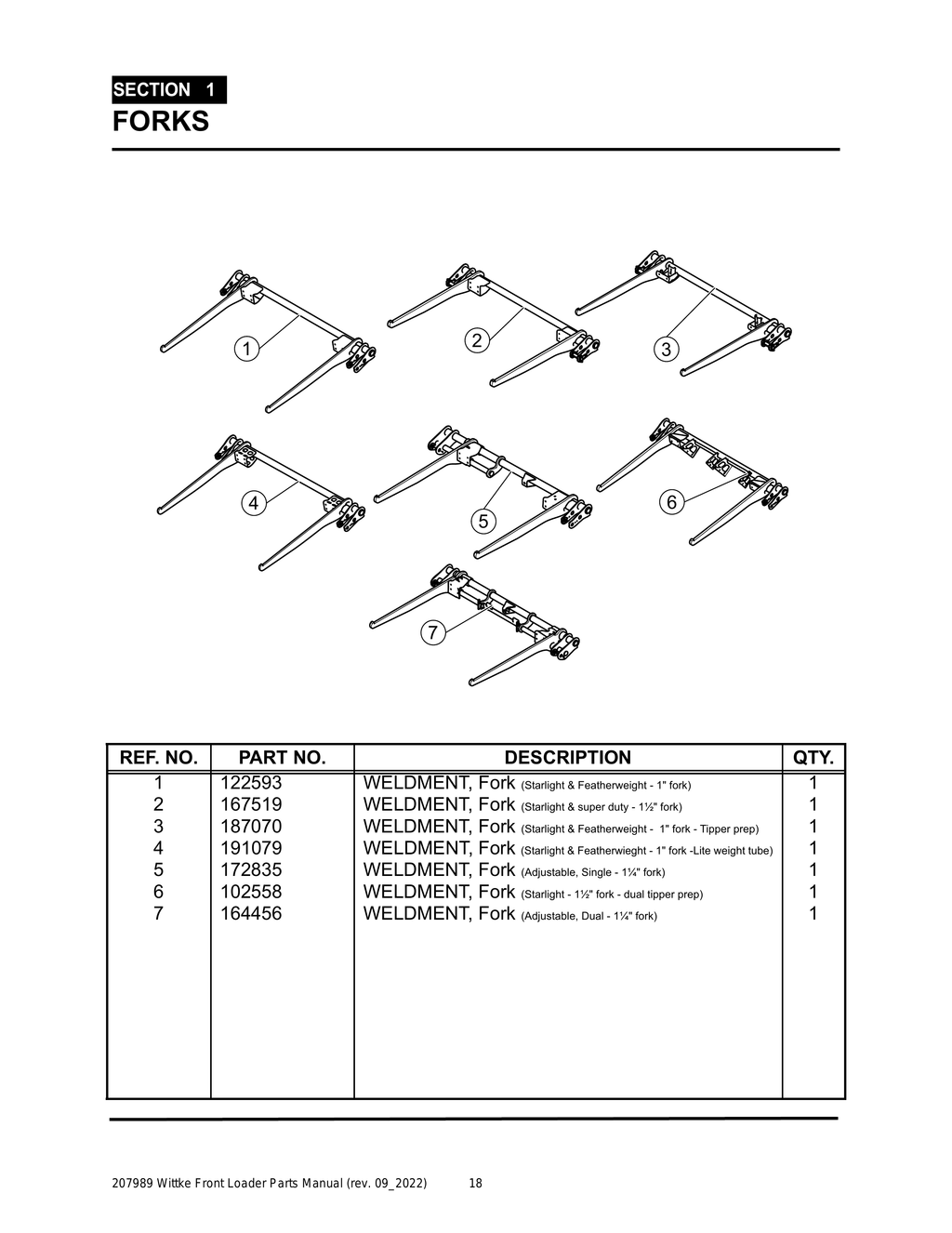 SECTION 1
FORKS

1
2
3
4
5
6
7

| REF. NO. | PART NO. | DESCRIPTION | QTY. |
|---|---|---|---|
| 1 | 122593 | WELDMENT, Fork (Starlight & Featherweight - 1" fork) | 1 |
| 2 | 167519 | WELDMENT, Fork (Starlight & super duty - 1½" fork) | 1 |
| 3 | 187070 | WELDMENT, Fork (Starlight & Featherweight - 1" fork - Tipper prep) | 1 |
| 4 | 191079 | WELDMENT, Fork (Starlight & Featherwieght - 1" fork -Lite weight tube) | 1 |
| 5 | 172835 | WELDMENT, Fork (Adjustable, Single - 1¼" fork) | 1 |
| 6 | 102558 | WELDMENT, Fork (Starlight - 1½" fork - dual tipper prep) | 1 |
| 7 | 164456 | WELDMENT, Fork (Adjustable, Dual - 1¼" fork) | 1 |

207989 Wittke Front Loader Parts Manual (rev. 09_2022) 18